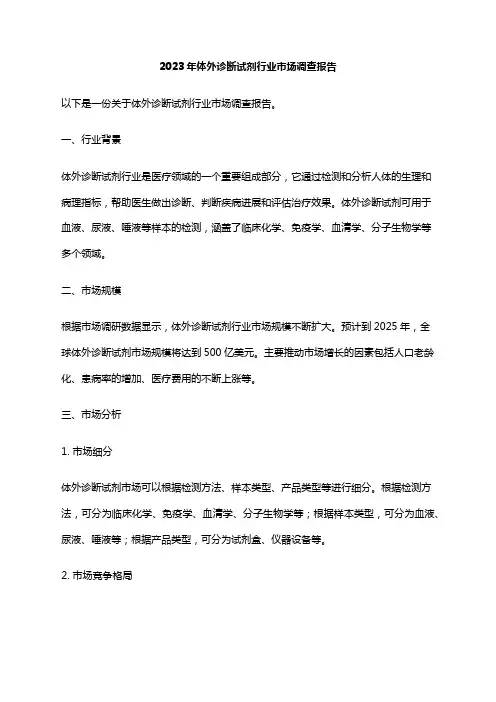 2023年体外诊断试剂行业市场调查报告

以下是一份关于体外诊断试剂行业市场调查报告。

一、行业背景

体外诊断试剂行业是医疗领域的一个重要组成部分，它通过检测和分析人体的生理和病理指标，帮助医生做出诊断、判断疾病进展和评估治疗效果。体外诊断试剂可用于血液、尿液、唾液等样本的检测，涵盖了临床化学、免疫学、血清学、分子生物学等多个领域。

二、市场规模

根据市场调研数据显示，体外诊断试剂行业市场规模不断扩大。预计到2025年，全球体外诊断试剂市场规模将达到500亿美元。主要推动市场增长的因素包括人口老龄化、患病率的增加、医疗费用的不断上涨等。

三、市场分析

1. 市场细分

体外诊断试剂市场可以根据检测方法、样本类型、产品类型等进行细分。根据检测方法，可分为临床化学、免疫学、血清学、分子生物学等；根据样本类型，可分为血液、尿液、唾液等；根据产品类型，可分为试剂盒、仪器设备等。

2. 市场竞争格局